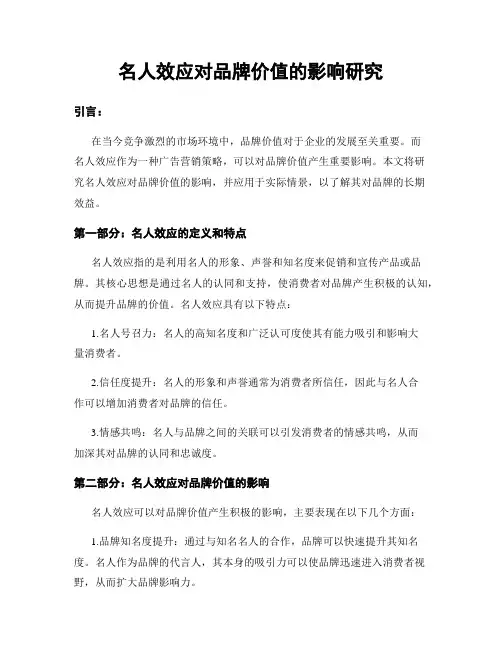 名人效应对品牌价值的影响研究

引言：

在当今竞争激烈的市场环境中，品牌价值对于企业的发展至关重要。而名人效应作为一种广告营销策略，可以对品牌价值产生重要影响。本文将研究名人效应对品牌价值的影响，并应用于实际情景，以了解其对品牌的长期效益。

第一部分：名人效应的定义和特点

名人效应指的是利用名人的形象、声誉和知名度来促销和宣传产品或品牌。其核心思想是通过名人的认同和支持，使消费者对品牌产生积极的认知，从而提升品牌的价值。名人效应具有以下特点：

1.名人号召力：名人的高知名度和广泛认可度使其有能力吸引和影响大量消费者。

2.信任度提升：名人的形象和声誉通常为消费者所信任，因此与名人合作可以增加消费者对品牌的信任。

3.情感共鸣：名人与品牌之间的关联可以引发消费者的情感共鸣，从而加深其对品牌的认同和忠诚度。

第二部分：名人效应对品牌价值的影响

名人效应可以对品牌价值产生积极的影响，主要表现在以下几个方面：

1.品牌知名度提升：通过与知名名人的合作，品牌可以快速提升其知名度。名人作为品牌的代言人，其本身的吸引力可以使品牌迅速进入消费者视野，从而扩大品牌影响力。